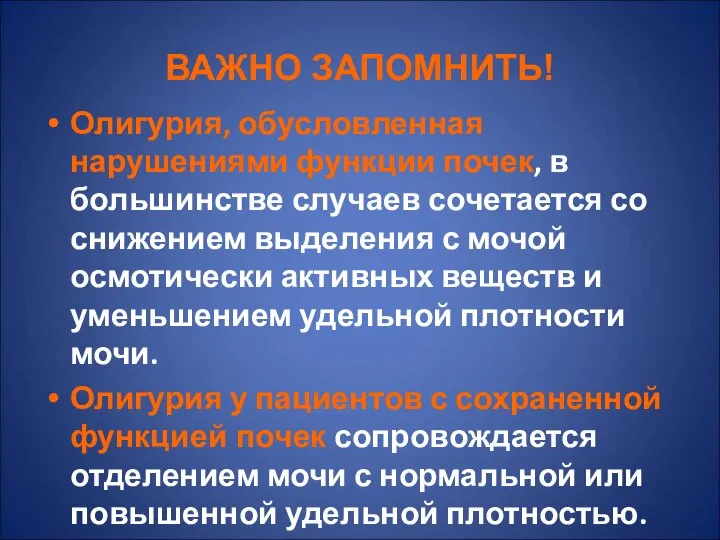 ВАЖНО ЗАПОМНИТЬ!

• Олигурия, обусловленная нарушениями функции почек, в большинстве случаев сочетается со снижением выделения с мочой осмотически активных веществ и уменьшением удельной плотности мочи.

• Олигурия у пациентов с сохраненной функцией почек сопровождается отделением мочи с нормальной или повышенной удельной плотностью.